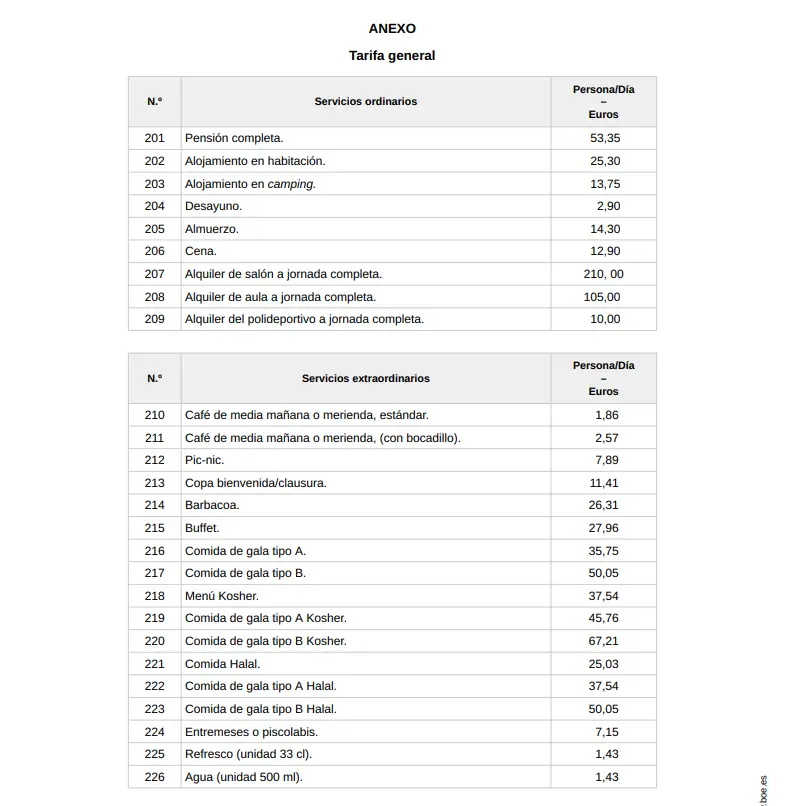 ANEXO

Tarifa general

| N.º | Servicios ordinarios | Persona/Día – Euros |
|---|---|---|
| 201 | Pensión completa. | 53,35 |
| 202 | Alojamiento en habitación. | 25,30 |
| 203 | Alojamiento en camping. | 13,75 |
| 204 | Desayuno. | 2,90 |
| 205 | Almuerzo. | 14,30 |
| 206 | Cena. | 12,90 |
| 207 | Alquiler de salón a jornada completa. | 210, 00 |
| 208 | Alquiler de aula a jornada completa. | 105,00 |
| 209 | Alquiler del polideportivo a jornada completa. | 10,00 |

| N.º | Servicios extraordinarios | Persona/Día – Euros |
|---|---|---|
| 210 | Café de media mañana o merienda, estándar. | 1,86 |
| 211 | Café de media mañana o merienda, (con bocadillo). | 2,57 |
| 212 | Pic-nic. | 7,89 |
| 213 | Copa bienvenida/clausura. | 11,41 |
| 214 | Barbacoa. | 26,31 |
| 215 | Buffet. | 27,96 |
| 216 | Comida de gala tipo A. | 35,75 |
| 217 | Comida de gala tipo B. | 50,05 |
| 218 | Menú Kosher. | 37,54 |
| 219 | Comida de gala tipo A Kosher. | 45,76 |
| 220 | Comida de gala tipo B Kosher. | 67,21 |
| 221 | Comida Halal. | 25,03 |
| 222 | Comida de gala tipo A Halal. | 37,54 |
| 223 | Comida de gala tipo B Halal. | 50,05 |
| 224 | Entremeses o piscolabis. | 7,15 |
| 225 | Refresco (unidad 33 cl). | 1,43 |
| 226 | Agua (unidad 500 ml). | 1,43 |

boe.es